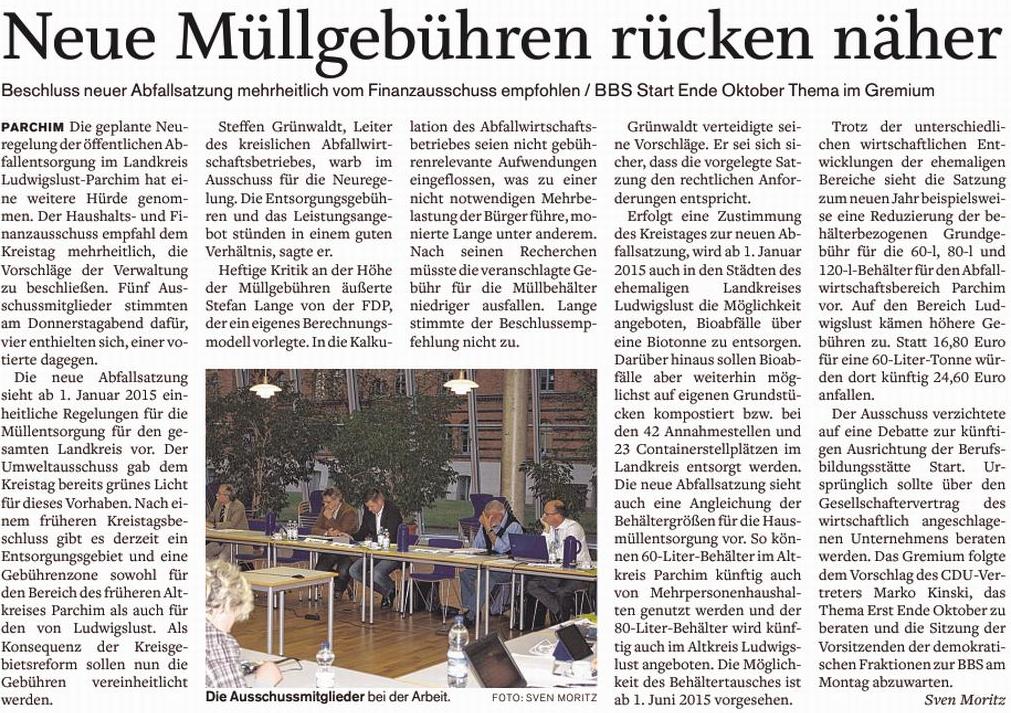 Neue Müllgebühren rücken näher

Beschluss neuer Abfallsatzung mehrheitlich vom Finanzausschuss empfohlen / BBS Start Ende Oktober Thema im Gremium

PARCHIM Die geplante Neuregelung der öffentlichen Abfallentsorgung im Landkreis Ludwigslust-Parchim hat eine weitere Hürde genommen. Der Haushalts- und Finanzausschuss empfahl dem Kreistag mehrheitlich, die Vorschläge der Verwaltung zu beschließen. Fünf Ausschussmitglieder stimmten am Donnerstagabend dafür, vier enthielten sich, einer votierte dagegen.

Die neue Abfallsatzung sieht ab 1. Januar 2015 einheitliche Regelungen für die Müllentsorgung für den gesamten Landkreis vor. Der Umweltausschuss gab dem Kreistag bereits grünes Licht für dieses Vorhaben. Nach einem früheren Kreistagsbeschluss gibt es derzeit ein Entsorgungsgebiet und eine Gebührenzone sowohl für den Bereich des früheren Altkreises Parchim als auch für den von Ludwigslust. Als Konsequenz der Kreisgebietsreform sollen nun die Gebühren vereinheitlicht werden.

Steffen Grünwaldt, Leiter des kreislichen Abfallwirtschaftsbetriebes, warb im Ausschuss für die Neuregelung. Die Entsorgungsgebühren und das Leistungsangebot stünden in einem guten Verhältnis, sagte er.

Heftige Kritik an der Höhe der Müllgebühren äußerte Stefan Lange von der FDP, der ein eigenes Berechnungsmodell vorlegte. In die Kalkulation des Abfallwirtschaftsbetriebes seien nicht gebührenrelevante Aufwendungen eingeflossen, was zu einer nicht notwendigen Mehrbelastung der Bürger führe, monierte Lange unter anderem. Nach seinen Recherchen müsste die veranschlagte Gebühr für die Müllbehälter niedriger ausfallen. Lange stimmte der Beschlussempfehlung nicht zu.

Die Ausschussmitglieder bei der Arbeit. FOTO: SVEN MORITZ

Grünwaldt verteidigte seine Vorschläge. Er sei sich sicher, dass die vorgelegte Satzung den rechtlichen Anforderungen entspricht.

Erfolgt eine Zustimmung des Kreistages zur neuen Abfallsatzung, wird ab 1. Januar 2015 auch in den Städten des ehemaligen Landkreises Ludwigslust die Möglichkeit angeboten, Bioabfälle über eine Biotonne zu entsorgen. Darüber hinaus sollen Bioabfälle aber weiterhin möglichst auf eigenen Grundstücken kompostiert bzw. bei den 42 Annahmestellen und 23 Containerstellplätzen im Landkreis entsorgt werden. Die neue Abfallsatzung sieht auch eine Angleichung der Behältergrößen für die Hausmüllentsorgung vor. So können 60-Liter-Behälter im Altkreis Parchim künftig auch von Mehrpersonenhaushalten genutzt werden und der 80-Liter-Behälter wird künftig auch im Altkreis Ludwigslust angeboten. Die Möglichkeit des Behältertausches ist ab 1. Juni 2015 vorgesehen.

Trotz der unterschiedlichen wirtschaftlichen Entwicklungen der ehemaligen Bereiche sieht die Satzung zum neuen Jahr beispielsweise eine Reduzierung der behälterbezogenen Grundgebühr für die 60-l, 80-l und 120-l-Behälter für den Abfallwirtschaftsbereich Parchim vor. Auf den Bereich Ludwigslust kämen höhere Gebühren zu. Statt 16,80 Euro für eine 60-Liter-Tonne würden dort künftig 24,60 Euro anfallen.

Der Ausschuss verzichtete auf eine Debatte zur künftigen Ausrichtung der Berufsbildungsstätte Start. Ursprünglich sollte über den Gesellschaftervertrag des wirtschaftlich angeschlagenen Unternehmens beraten werden. Das Gremium folgte dem Vorschlag des CDU-Vertreters Marko Kinski, das Thema Erst Ende Oktober zu beraten und die Sitzung der Vorsitzenden der demokratischen Fraktionen zur BBS am Montag abzuwarten.

Sven Moritz